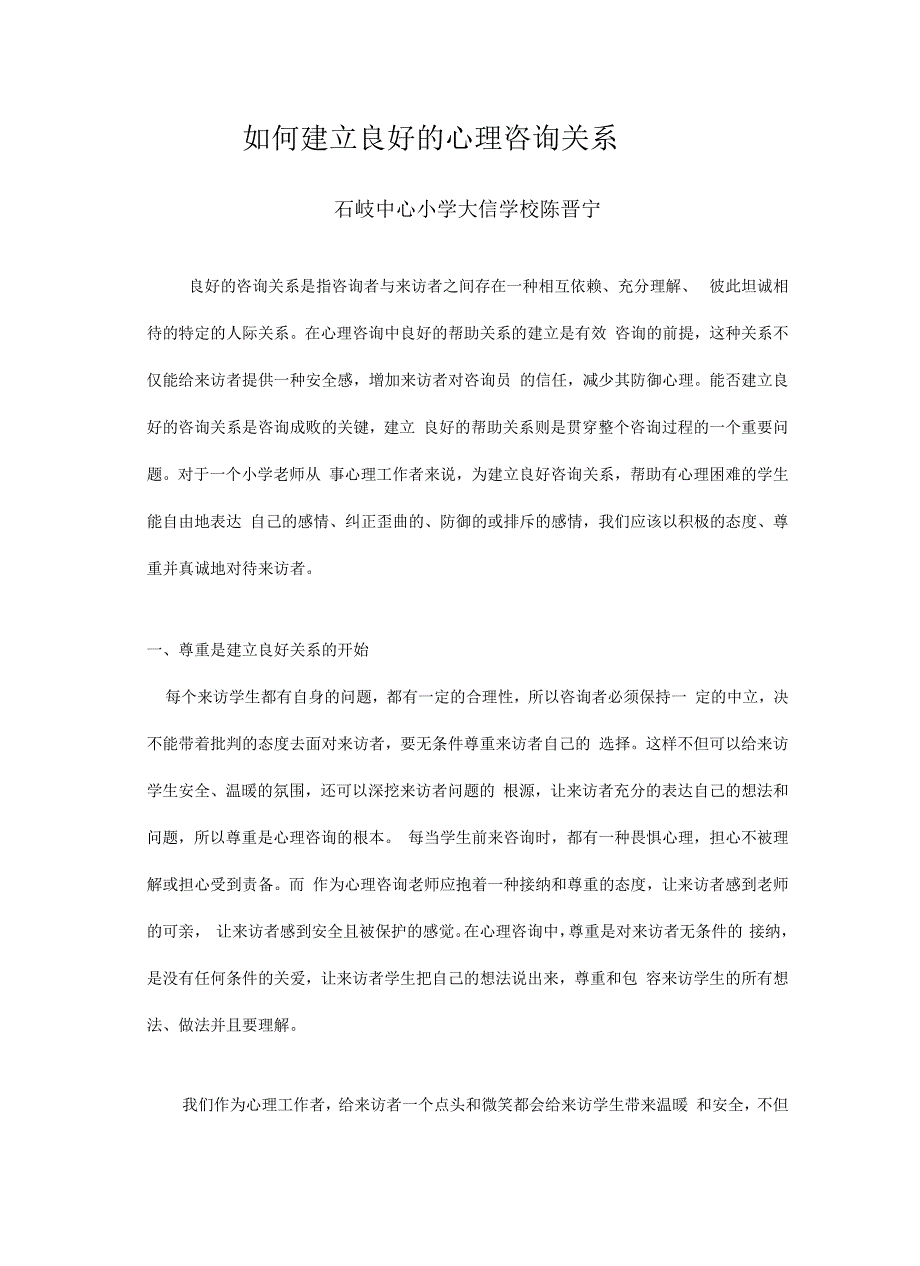 如何建立良好的心理咨询关系

石岐中心小学大信学校陈晋宁

良好的咨询关系是指咨询者与来访者之间存在一种相互依赖、充分理解、 彼此坦诚相待的特定的人际关系。在心理咨询中良好的帮助关系的建立是有效 咨询的前提，这种关系不仅能给来访者提供一种安全感，增加来访者对咨询员 的信任，减少其防御心理。能否建立良好的咨询关系是咨询成败的关键，建立 良好的帮助关系则是贯穿整个咨询过程的一个重要问题。对于一个小学老师从 事心理工作者来说，为建立良好咨询关系，帮助有心理困难的学生能自由地表达 自己的感情、纠正歪曲的、防御的或排斥的感情，我们应该以积极的态度、尊重并真诚地对待来访者。

一、尊重是建立良好关系的开始

每个来访学生都有自身的问题，都有一定的合理性，所以咨询者必须保持一 定的中立，决不能带着批判的态度去面对来访者，要无条件尊重来访者自己的 选择。这样不但可以给来访学生安全、温暖的氛围，还可以深挖来访者问题的 根源，让来访者充分的表达自己的想法和问题，所以尊重是心理咨询的根本。 每当学生前来咨询时，都有一种畏惧心理，担心不被理解或担心受到责备。而 作为心理咨询老师应抱着一种接纳和尊重的态度，让来访者感到老师的可亲， 让来访者感到安全且被保护的感觉。在心理咨询中，尊重是对来访者无条件的 接纳，是没有任何条件的关爱，让来访者学生把自己的想法说出来，尊重和包 容来访学生的所有想法、做法并且要理解。

我们作为心理工作者，给来访者一个点头和微笑都会给来访学生带来温暖 和安全，不但